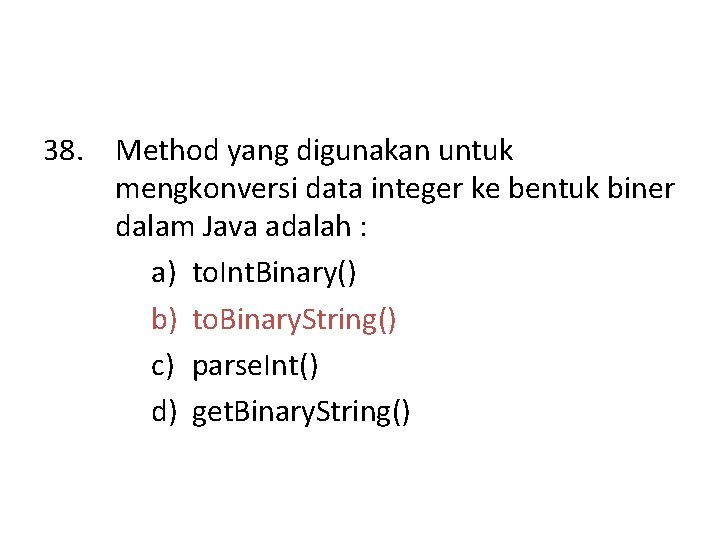 38. Method yang digunakan untuk mengkonversi data integer ke bentuk biner dalam Java adalah :

a) toIntBinary()
b) toBinaryString()
c) parseInt()
d) getBinaryString()